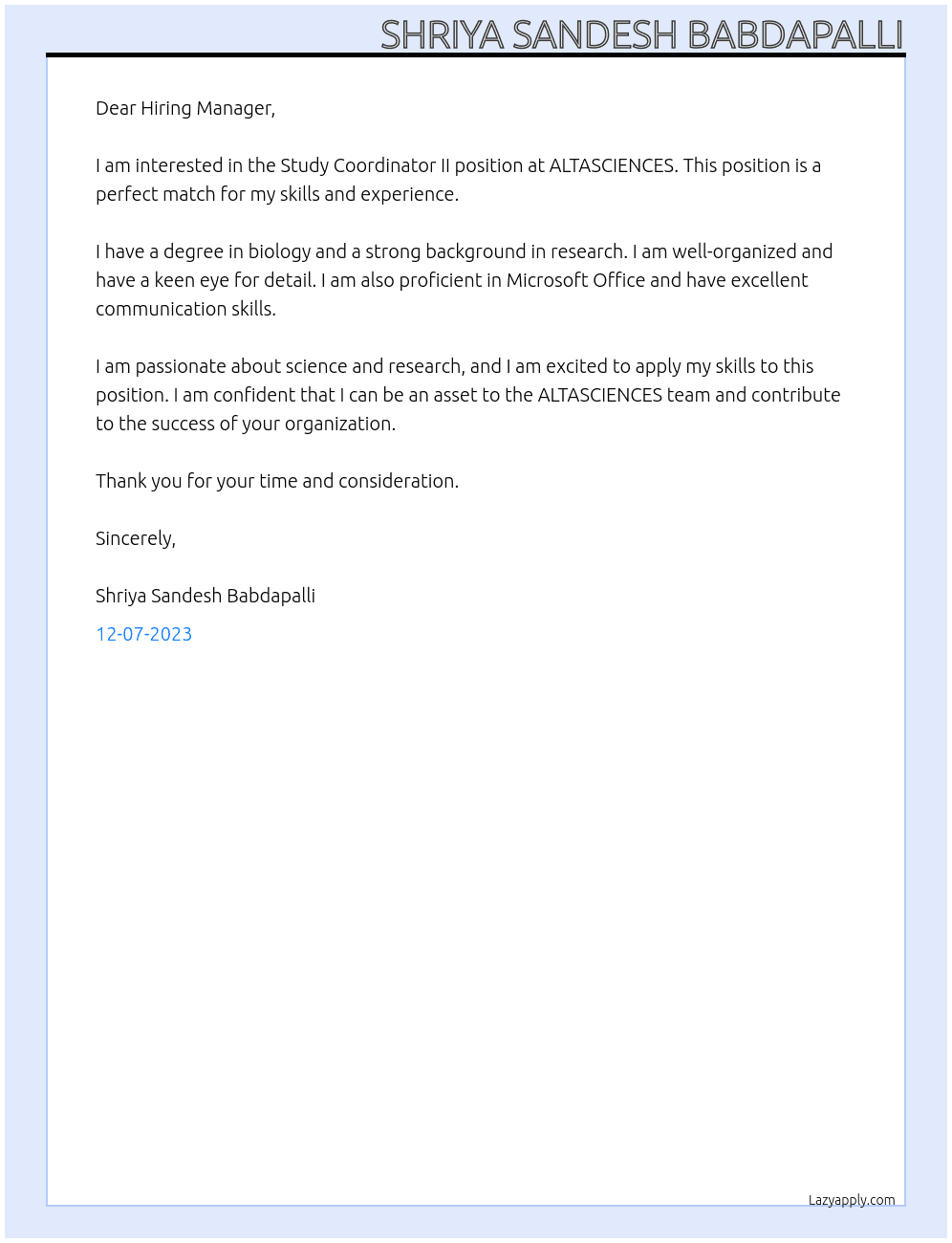 SHRIYA SANDESH BABDAPALLI

Dear Hiring Manager,

I am interested in the Study Coordinator II position at ALTASCIENCES. This position is a perfect match for my skills and experience.

I have a degree in biology and a strong background in research. I am well-organized and have a keen eye for detail. I am also proficient in Microsoft Office and have excellent communication skills.

I am passionate about science and research, and I am excited to apply my skills to this position. I am confident that I can be an asset to the ALTASCIENCES team and contribute to the success of your organization.

Thank you for your time and consideration.

Sincerely,

Shriya Sandesh Babdapalli

12-07-2023

Lazyapply.com